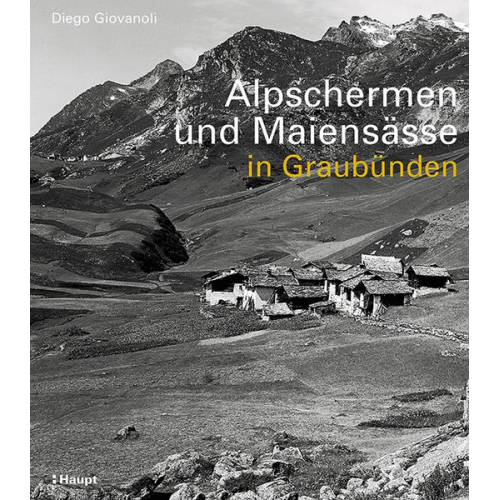 Diego Giovanoli

Alpschermen
und Maiensässe
in Graubünden

Haupt